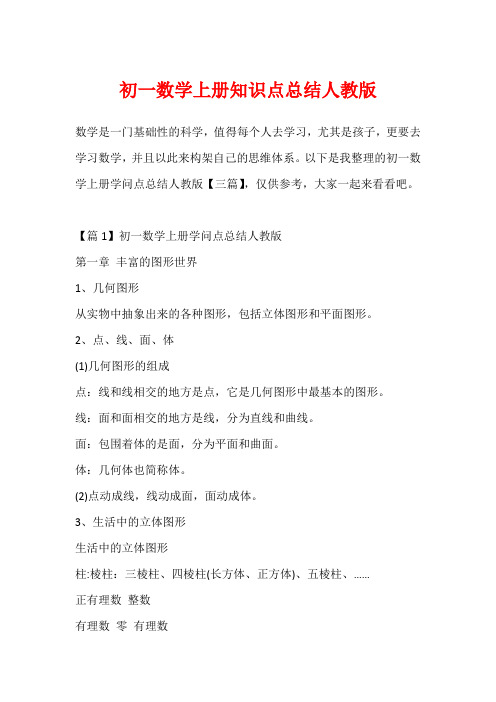 初一数学上册知识点总结人教版

数学是一门基础性的科学，值得每个人去学习，尤其是孩子，更要去学习数学，并且以此来构架自己的思维体系。以下是我整理的初一数学上册学问点总结人教版【三篇】，仅供参考，大家一起来看看吧。

【篇 1】初一数学上册学问点总结人教版

第一章 丰富的图形世界

1、几何图形

从实物中抽象出来的各种图形，包括立体图形和平面图形。

2、点、线、面、体

(1)几何图形的组成

点：线和线相交的地方是点，它是几何图形中最基本的图形。

线：面和面相交的地方是线，分为直线和曲线。

面：包围着体的是面，分为平面和曲面。

体：几何体也简称体。

(2)点动成线，线动成面，面动成体。

3、生活中的立体图形

生活中的立体图形

柱:棱柱：三棱柱、四棱柱(长方体、正方体)、五棱柱、……

正有理数 整数

有理数 零 有理数